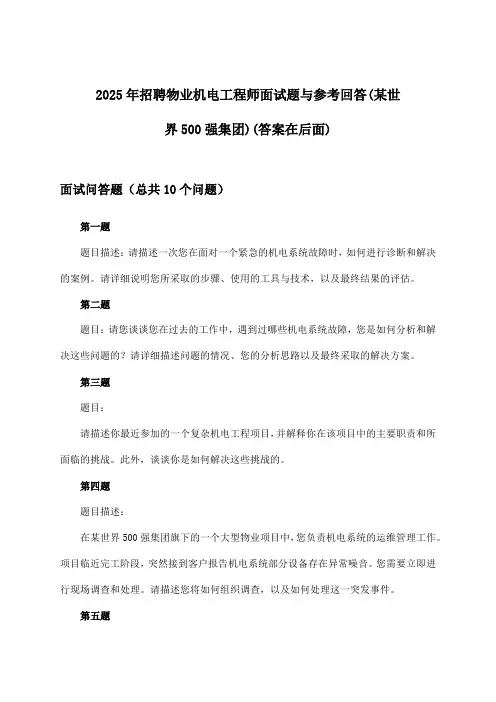 2025年招聘物业机电工程师面试题与参考回答(某世界500强集团)(答案在后面)

面试问答题（总共10个问题）

第一题

题目描述：请描述一次您在面对一个紧急的机电系统故障时，如何进行诊断和解决的案例。请详细说明您所采取的步骤、使用的工具与技术，以及最终结果的评估。

第二题

题目：请您谈谈您在过去的工作中，遇到过哪些机电系统故障，您是如何分析和解决这些问题的？请详细描述问题的情况、您的分析思路以及最终采取的解决方案。

第三题

题目：

请描述你最近参加的一个复杂机电工程项目，并解释你在该项目中的主要职责和所面临的挑战。此外，谈谈你是如何解决这些挑战的。

第四题

题目描述：

在某世界500强集团旗下的一个大型物业项目中，您负责机电系统的运维管理工作。项目临近完工阶段，突然接到客户报告机电系统部分设备存在异常噪音。您需要立即进行现场调查和处理。请描述您将如何组织调查，以及如何处理这一突发事件。

第五题